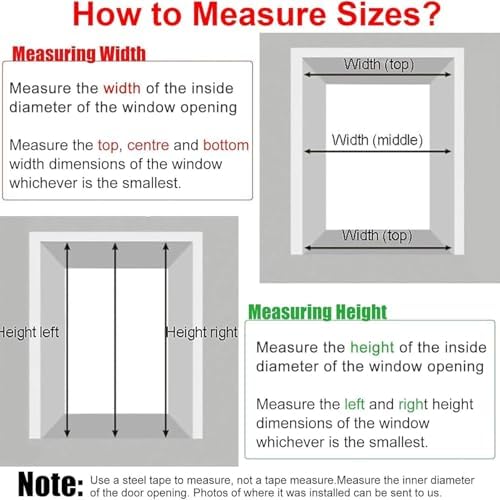 How to Measure Sizes?

Measuring Width

Measure the width of the inside diameter of the window opening

Measure the top, centre and bottom width dimensions of the window whichever is the smallest.

Width (top)

Width (middle)

Width (top)

Height left

Height right

Measuring Height

Measure the height of the inside diameter of the window opening

Measure the left and right height dimensions of the window whichever is the smallest.

Note: Use a steel tape to measure, not a tape measure.Measure the inner diameter of the door opening. Photos of where it was installed can be sent to us.